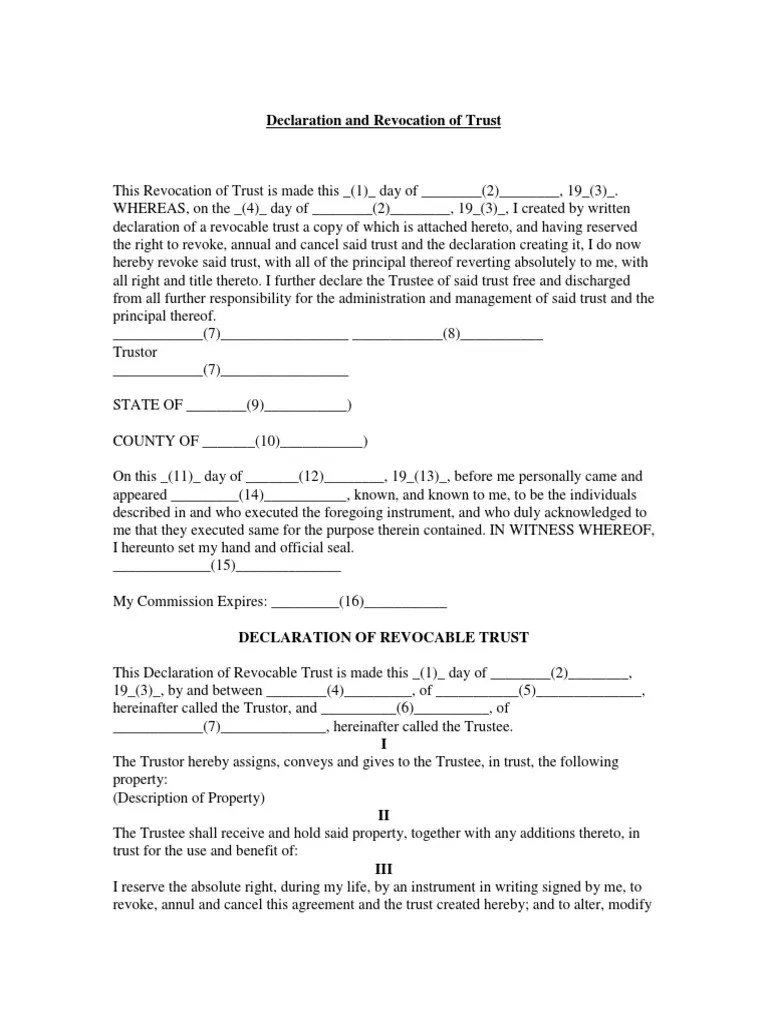 Declaration and Revocation of Trust

This Revocation of Trust is made this _(1)_ day of ________(2)________, 19_(3)_. WHEREAS, on the _(4)_ day of ________(2)________, 19_(3)_, I created by written declaration of a revocable trust a copy of which is attached hereto, and having reserved the right to revoke, annual and cancel said trust and the declaration creating it, I do now hereby revoke said trust, with all of the principal thereof reverting absolutely to me, with all right and title thereto. I further declare the Trustee of said trust free and discharged from all further responsibility for the administration and management of said trust and the principal thereof.
____________(7)_________________ ____________(8)___________
Trustor
____________(7)_________________

STATE OF ________(9)___________)

COUNTY OF _______(10)___________)

On this _(11)_ day of _______(12)________, 19_(13)_, before me personally came and appeared _________(14)___________, known, and known to me, to be the individuals described in and who executed the foregoing instrument, and who duly acknowledged to me that they executed same for the purpose therein contained. IN WITNESS WHEREOF, I hereunto set my hand and official seal.
_____________(15)______________

My Commission Expires: _________(16)___________

DECLARATION OF REVOCABLE TRUST

This Declaration of Revocable Trust is made this _(1)_ day of ________(2)________, 19_(3)_, by and between ________(4)_________, of ___________(5)______________, hereinafter called the Trustor, and __________(6)__________, of ____________(7)______________, hereinafter called the Trustee.

I

The Trustor hereby assigns, conveys and gives to the Trustee, in trust, the following property:
(Description of Property)

II

The Trustee shall receive and hold said property, together with any additions thereto, in trust for the use and benefit of:

III

I reserve the absolute right, during my life, by an instrument in writing signed by me, to revoke, annul and cancel this agreement and the trust created hereby; and to alter, modify